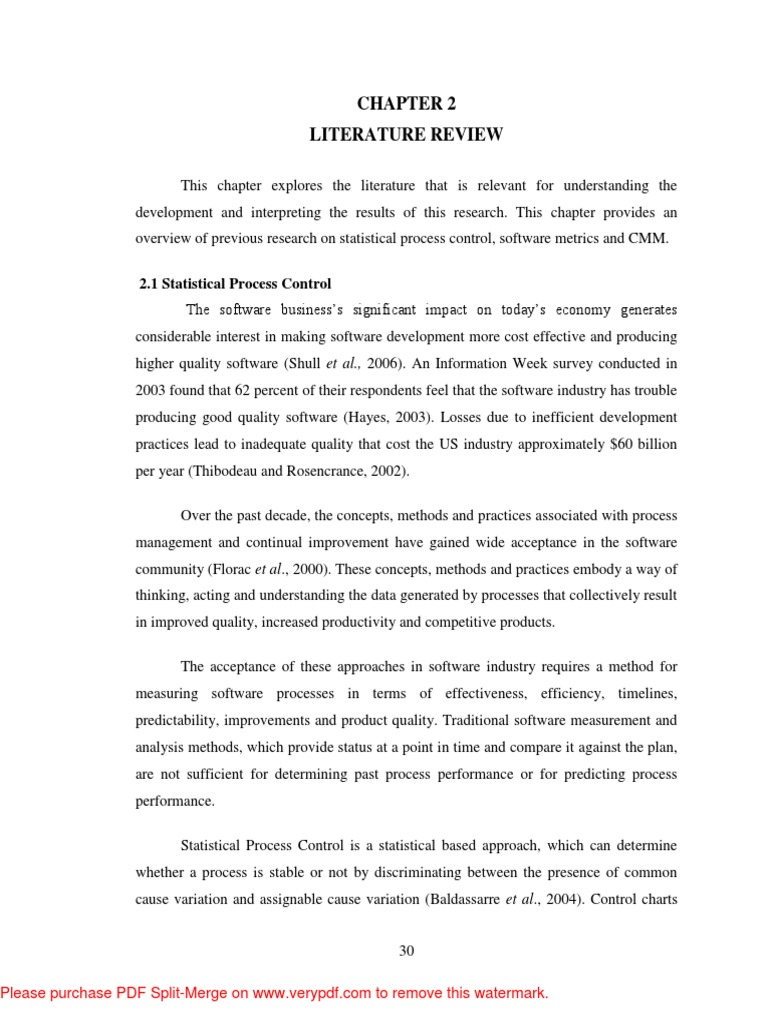 CHAPTER 2
LITERATURE REVIEW

This chapter explores the literature that is relevant for understanding the development and interpreting the results of this research. This chapter provides an overview of previous research on statistical process control, software metrics and CMM.

2.1 Statistical Process Control

The software business's significant impact on today's economy generates considerable interest in making software development more cost effective and producing higher quality software (Shull et al., 2006). An Information Week survey conducted in 2003 found that 62 percent of their respondents feel that the software industry has trouble producing good quality software (Hayes, 2003). Losses due to inefficient development practices lead to inadequate quality that cost the US industry approximately $60 billion per year (Thibodeau and Rosencrance, 2002).

Over the past decade, the concepts, methods and practices associated with process management and continual improvement have gained wide acceptance in the software community (Florac et al., 2000). These concepts, methods and practices embody a way of thinking, acting and understanding the data generated by processes that collectively result in improved quality, increased productivity and competitive products.

The acceptance of these approaches in software industry requires a method for measuring software processes in terms of effectiveness, efficiency, timelines, predictability, improvements and product quality. Traditional software measurement and analysis methods, which provide status at a point in time and compare it against the plan, are not sufficient for determining past process performance or for predicting process performance.

Statistical Process Control is a statistical based approach, which can determine whether a process is stable or not by discriminating between the presence of common cause variation and assignable cause variation (Baldassarre et al., 2004). Control charts

30

Please purchase PDF Split-Merge on www.verypdf.com to remove this watermark.